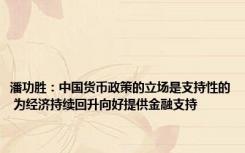 潘功胜：中国货币政策的立场是支持性的 为经济持续回升向好提供金融支持